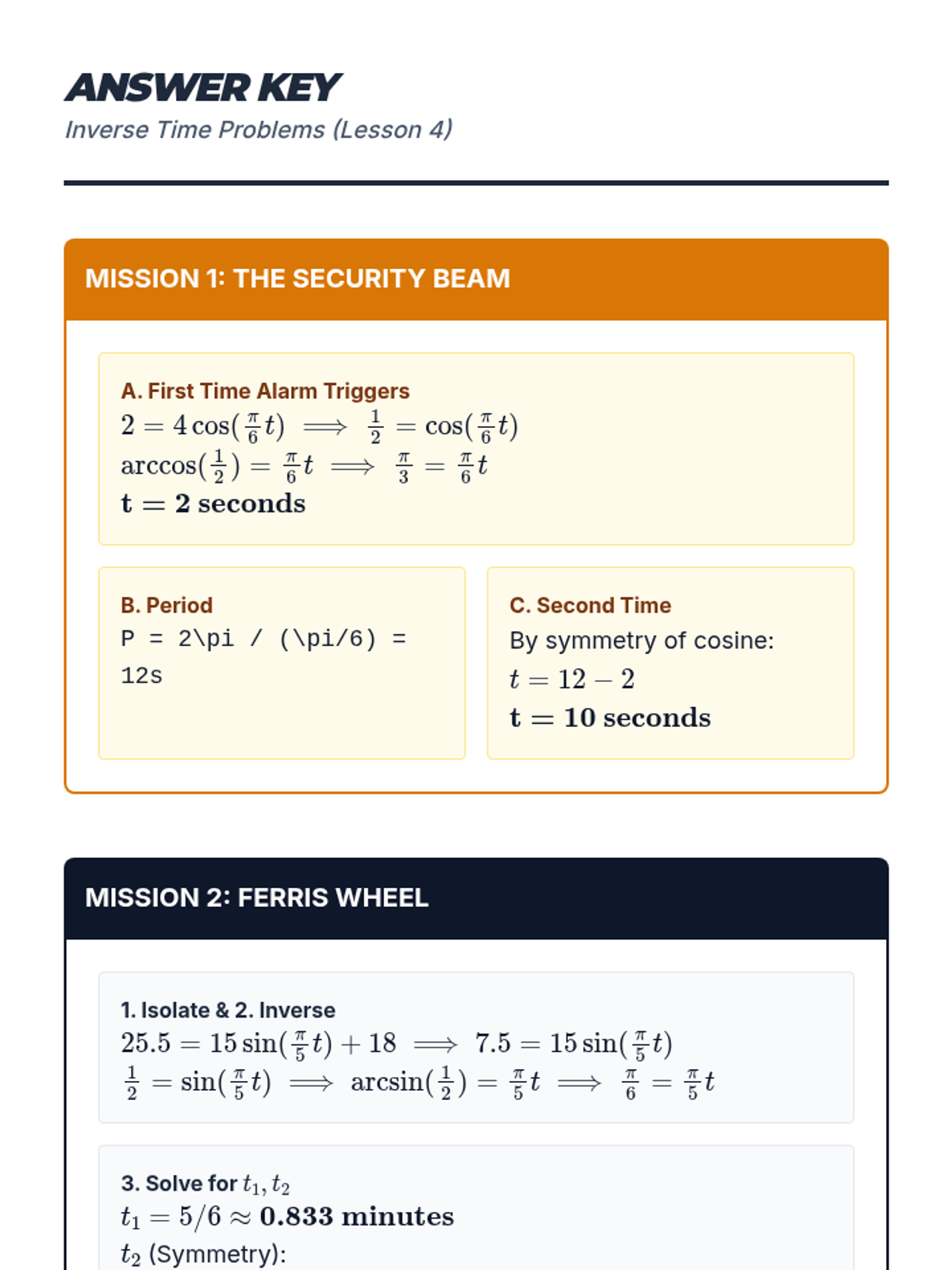 ANSWER KEY

Inverse Time Problems (Lesson 4)

MISSION 1: THE SECURITY BEAM

A. First Time Alarm Triggers

$2 = 4\cos(\frac{\pi}{6}t) \implies \frac{1}{2} = \cos(\frac{\pi}{6}t)$

$\arccos(\frac{1}{2}) = \frac{\pi}{6}t \implies \frac{\pi}{3} = \frac{\pi}{6}t$

$\mathbf{t = 2\ seconds}$

B. Period

P = 2\pi / (\pi/6) = 12s

C. Second Time

By symmetry of cosine:

$t = 12 - 2$

$\mathbf{t = 10\ seconds}$

MISSION 2: FERRIS WHEEL

1. Isolate & 2. Inverse

$25.5 = 15\sin(\frac{\pi}{5}t) + 18 \implies 7.5 = 15\sin(\frac{\pi}{5}t)$

$\frac{1}{2} = \sin(\frac{\pi}{5}t) \implies \arcsin(\frac{1}{2}) = \frac{\pi}{5}t \implies \frac{\pi}{6} = \frac{\pi}{5}t$

3. Solve for $t_1, t_2$

$t_1 = 5/6 \approx \mathbf{0.833\ minutes}$

$t_2$ (Symmetry):